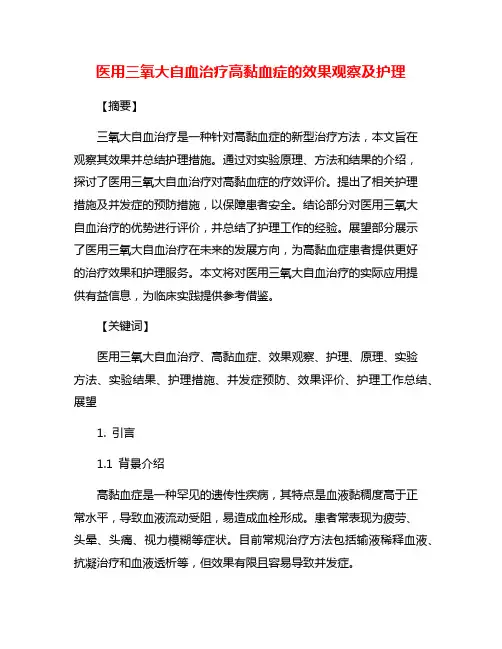 医用三氧大自血治疗高黏血症的效果观察及护理

【摘要】

三氧大自血治疗是一种针对高黏血症的新型治疗方法，本文旨在观察其效果并总结护理措施。通过对实验原理、方法和结果的介绍，探讨了医用三氧大自血治疗对高黏血症的疗效评价。提出了相关护理措施及并发症的预防措施，以保障患者安全。结论部分对医用三氧大自血治疗的优势进行评价，并总结了护理工作的经验。展望部分展示了医用三氧大自血治疗在未来的发展方向，为高黏血症患者提供更好的治疗效果和护理服务。本文将对医用三氧大自血治疗的实际应用提供有益信息，为临床实践提供参考借鉴。

【关键词】

医用三氧大自血治疗、高黏血症、效果观察、护理、原理、实验方法、实验结果、护理措施、并发症预防、效果评价、护理工作总结、展望

1. 引言

1.1 背景介绍

高黏血症是一种罕见的遗传性疾病，其特点是血液黏稠度高于正常水平，导致血液流动受阻，易造成血栓形成。患者常表现为疲劳、头晕、头痛、视力模糊等症状。目前常规治疗方法包括输液稀释血液、抗凝治疗和血液透析等，但效果有限且容易导致并发症。